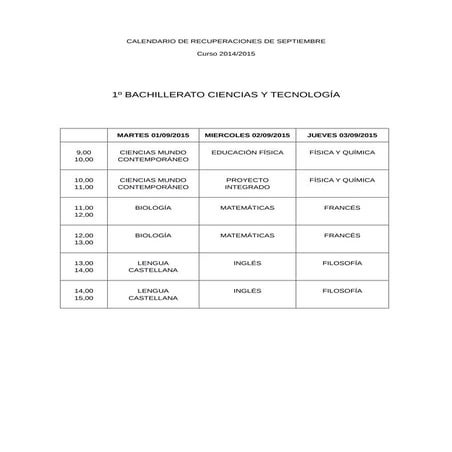 CALENDARIO DE RECUPERACIONES DE SEPTIEMBRE

Curso 2014/2015

1º BACHILLERATO CIENCIAS Y TECNOLOGÍA

| | MARTES 01/09/2015 | MIERCOLES 02/09/2015 | JUEVES 03/09/2015 |
|---|---|---|---|
| 9,00 10,00 | CIENCIAS MUNDO CONTEMPORÁNEO | EDUCACIÓN FÍSICA | FÍSICA Y QUÍMICA |
| 10,00 11,00 | CIENCIAS MUNDO CONTEMPORÁNEO | PROYECTO INTEGRADO | FÍSICA Y QUÍMICA |
| 11,00 12,00 | BIOLOGÍA | MATEMÁTICAS | FRANCÉS |
| 12,00 13,00 | BIOLOGÍA | MATEMÁTICAS | FRANCÉS |
| 13,00 14,00 | LENGUA CASTELLANA | INGLÉS | FILOSOFÍA |
| 14,00 15,00 | LENGUA CASTELLANA | INGLÉS | FILOSOFÍA |